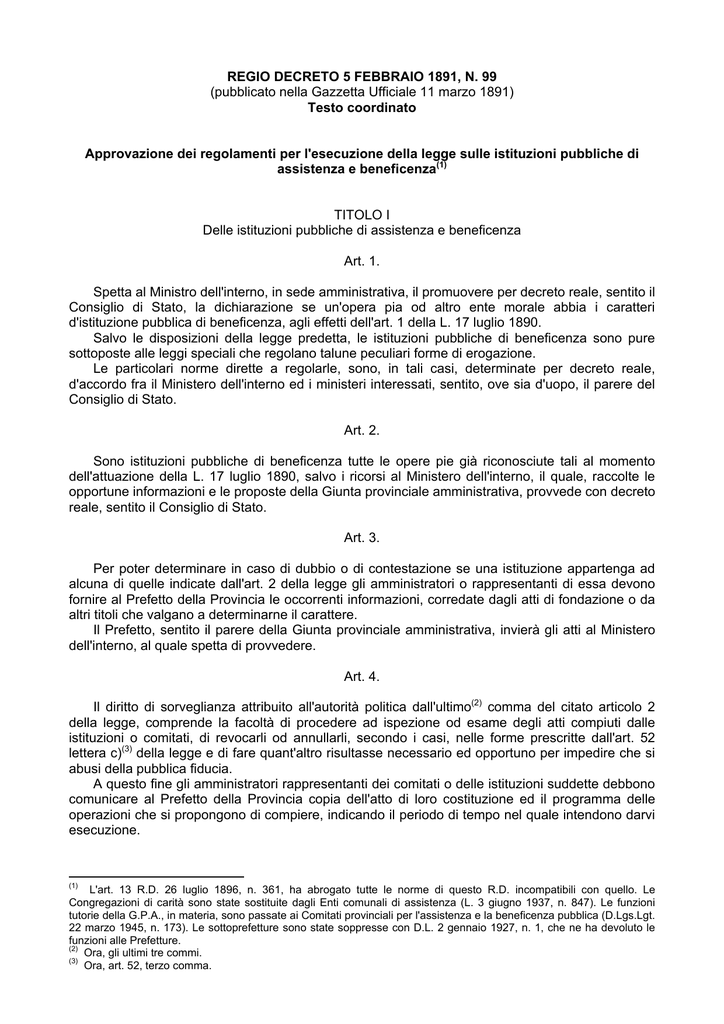 REGIO DECRETO 5 FEBBRAIO 1891, N. 99
(pubblicato nella Gazzetta Ufficiale 11 marzo 1891)
Testo coordinato

Approvazione dei regolamenti per l'esecuzione della legge sulle istituzioni pubbliche di assistenza e beneficenza$^{(1)}$

TITOLO I
Delle istituzioni pubbliche di assistenza e beneficenza

Art. 1.

Spetta al Ministro dell'interno, in sede amministrativa, il promuovere per decreto reale, sentito il Consiglio di Stato, la dichiarazione se un'opera pia od altro ente morale abbia i caratteri d'istituzione pubblica di beneficenza, agli effetti dell'art. 1 della L. 17 luglio 1890.
Salvo le disposizioni della legge predetta, le istituzioni pubbliche di beneficenza sono pure sottoposte alle leggi speciali che regolano talune peculiari forme di erogazione.
Le particolari norme dirette a regolarle, sono, in tali casi, determinate per decreto reale, d'accordo fra il Ministero dell'interno ed i ministeri interessati, sentito, ove sia d'uopo, il parere del Consiglio di Stato.

Art. 2.

Sono istituzioni pubbliche di beneficenza tutte le opere pie già riconosciute tali al momento dell'attuazione della L. 17 luglio 1890, salvo i ricorsi al Ministero dell'interno, il quale, raccolte le opportune informazioni e le proposte della Giunta provinciale amministrativa, provvede con decreto reale, sentito il Consiglio di Stato.

Art. 3.

Per poter determinare in caso di dubbio o di contestazione se una istituzione appartenga ad alcuna di quelle indicate dall'art. 2 della legge gli amministratori o rappresentanti di essa devono fornire al Prefetto della Provincia le occorrenti informazioni, corredate dagli atti di fondazione o da altri titoli che valgano a determinarne il carattere.
Il Prefetto, sentito il parere della Giunta provinciale amministrativa, invierà gli atti al Ministero dell'interno, al quale spetta di provvedere.

Art. 4.

Il diritto di sorveglianza attribuito all'autorità politica dall'ultimo$^{(2)}$ comma del citato articolo 2 della legge, comprende la facoltà di procedere ad ispezione od esame degli atti compiuti dalle istituzioni o comitati, di revocarli od annullarli, secondo i casi, nelle forme prescritte dall'art. 52 lettera c)$^{(3)}$ della legge e di fare quant'altro risultasse necessario ed opportuno per impedire che si abusi della pubblica fiducia.
A questo fine gli amministratori rappresentanti dei comitati o delle istituzioni suddette debbono comunicare al Prefetto della Provincia copia dell'atto di loro costituzione ed il programma delle operazioni che si propongono di compiere, indicando il periodo di tempo nel quale intendono darvi esecuzione.

$^{(1)}$ L'art. 13 R.D. 26 luglio 1896, n. 361, ha abrogato tutte le norme di questo R.D. incompatibili con quello. Le Congregazioni di carità sono state sostituite dagli Enti comunali di assistenza (L. 3 giugno 1937, n. 847). Le funzioni tutorie della G.P.A., in materia, sono passate ai Comitati provinciali per l'assistenza e la beneficenza pubblica (D.Lgs.Lgt. 22 marzo 1945, n. 173). Le sottoprefetture sono state soppresse con D.L. 2 gennaio 1927, n. 1, che ne ha devoluto le funzioni alle Prefetture.
$^{(2)}$ Ora, gli ultimi tre commi.
$^{(3)}$ Ora, art. 52, terzo comma.